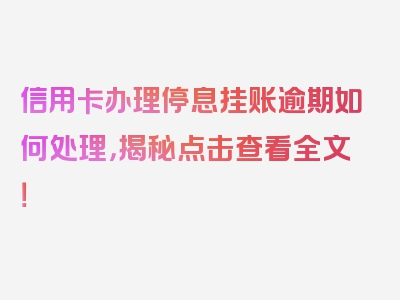 信用卡办理停息挂账逾期如何处理，揭秘点击查看全文！